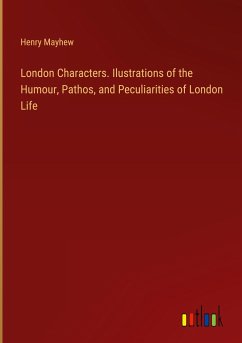 Henry Mayhew

London Characters. Ilustrations of the Humour, Pathos, and Peculiarities of London Life

outlook